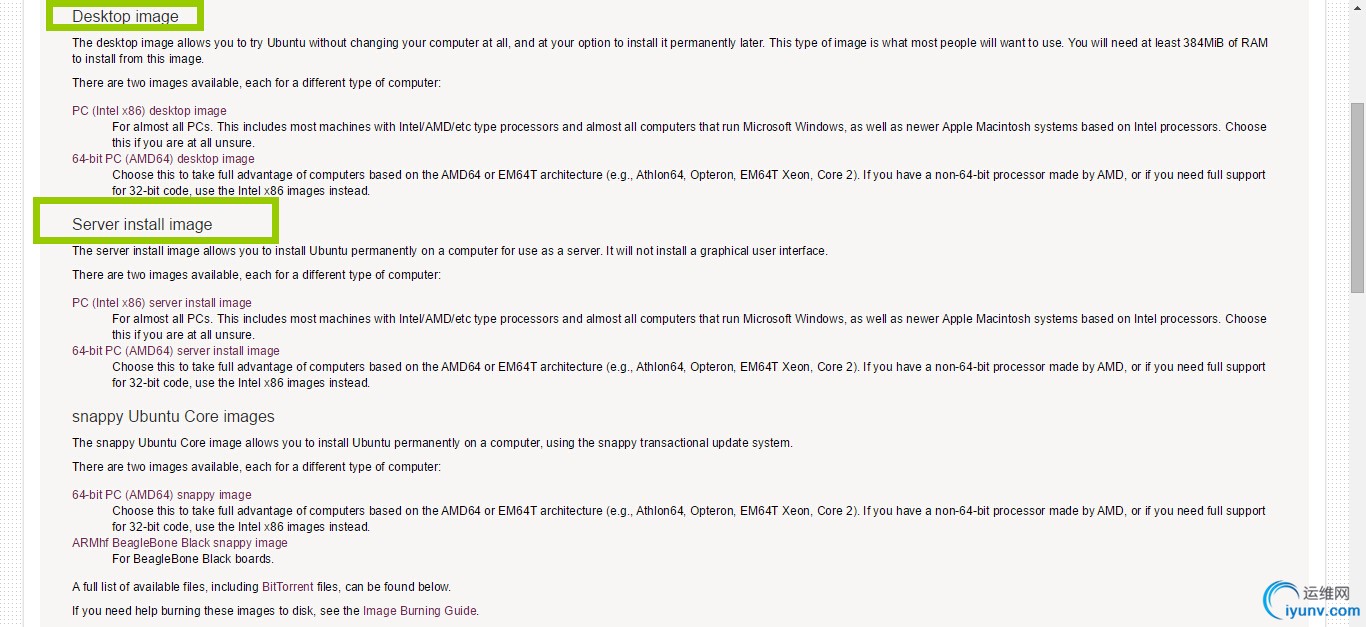 Desktop image

The desktop image allows you to try Ubuntu without changing your computer at all, and at your option to install it permanently later. This type of image is what most people will want to use. You will need at least 384MiB of RAM to install from this image.

There are two images available, each for a different type of computer:

PC (Intel x86) desktop image
For almost all PCs. This includes most machines with Intel/AMD/etc type processors and almost all computers that run Microsoft Windows, as well as newer Apple Macintosh systems based on Intel processors. Choose this if you are at all unsure.
64-bit PC (AMD64) desktop image
Choose this to take full advantage of computers based on the AMD64 or EM64T architecture (e.g., Athlon64, Opteron, EM64T Xeon, Core 2). If you have a non-64-bit processor made by AMD, or if you need full support for 32-bit code, use the Intel x86 images instead.

Server install image

The server install image allows you to install Ubuntu permanently on a computer for use as a server. It will not install a graphical user interface.

There are two images available, each for a different type of computer:

PC (Intel x86) server install image
For almost all PCs. This includes most machines with Intel/AMD/etc type processors and almost all computers that run Microsoft Windows, as well as newer Apple Macintosh systems based on Intel processors. Choose this if you are at all unsure.
64-bit PC (AMD64) server install image
Choose this to take full advantage of computers based on the AMD64 or EM64T architecture (e.g., Athlon64, Opteron, EM64T Xeon, Core 2). If you have a non-64-bit processor made by AMD, or if you need full support for 32-bit code, use the Intel x86 images instead.

snappy Ubuntu Core images

The snappy Ubuntu Core image allows you to install Ubuntu permanently on a computer, using the snappy transactional update system.

There are two images available, each for a different type of computer:

64-bit PC (AMD64) snappy image
Choose this to take full advantage of computers based on the AMD64 or EM64T architecture (e.g., Athlon64, Opteron, EM64T Xeon, Core 2). If you have a non-64-bit processor made by AMD, or if you need full support for 32-bit code, use the Intel x86 images instead.
ARMhf BeagleBone Black snappy image
For BeagleBone Black boards.

A full list of available files, including BitTorrent files, can be found below.

If you need help burning these images to disk, see the Image Burning Guide.

运维网
iyunv.com